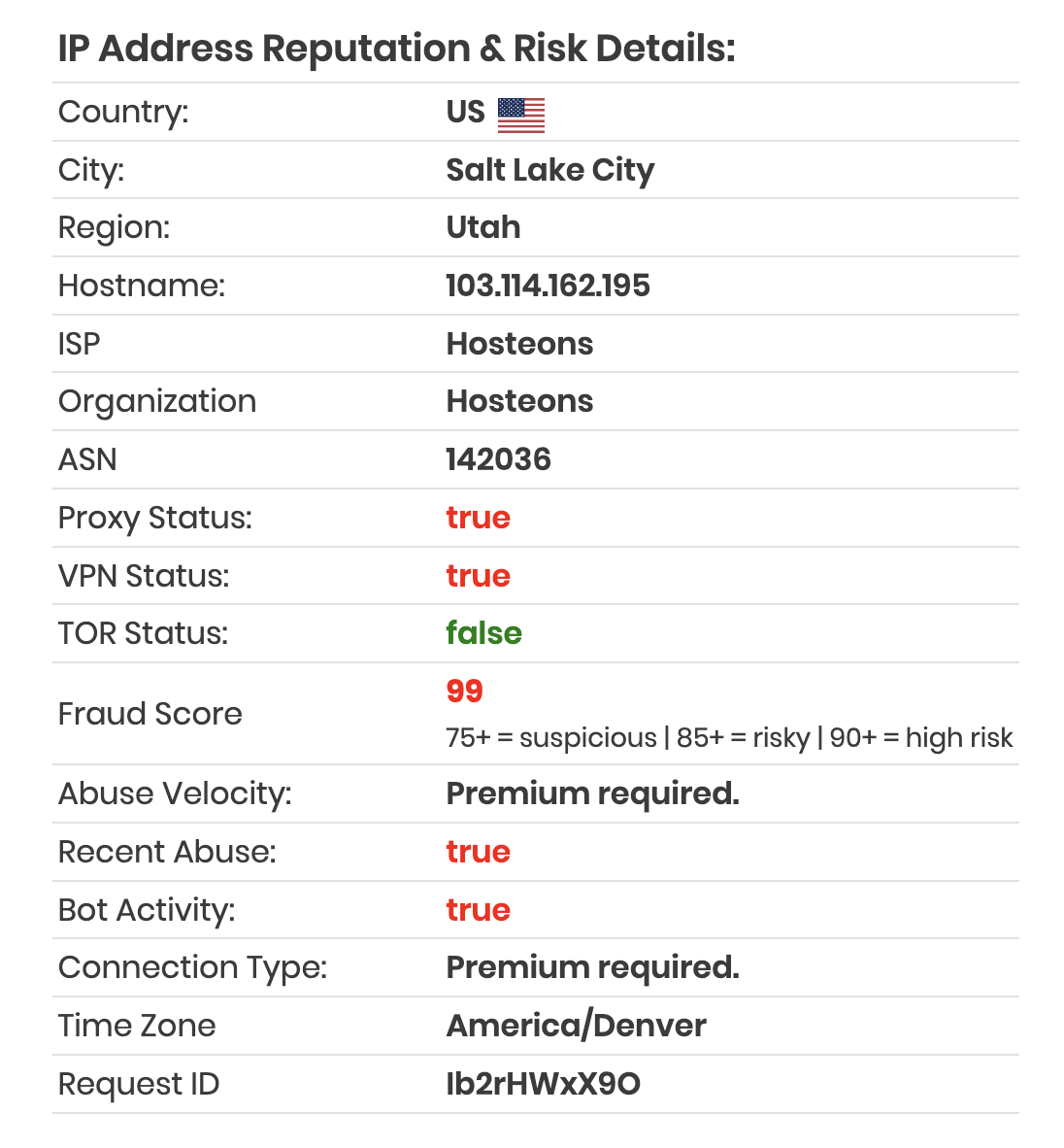 IP Address Reputation & Risk Details:

| | |
|---|---|
| Country: | US |
| City: | Salt Lake City |
| Region: | Utah |
| Hostname: | 103.114.162.195 |
| ISP | Hosteons |
| Organization | Hosteons |
| ASN | 142036 |
| Proxy Status: | true |
| VPN Status: | true |
| TOR Status: | false |
| Fraud Score | 99 75+ = suspicious \| 85+ = risky \| 90+ = high risk |
| Abuse Velocity: | Premium required. |
| Recent Abuse: | true |
| Bot Activity: | true |
| Connection Type: | Premium required. |
| Time Zone | America/Denver |
| Request ID | Ib2rHWxX9O |